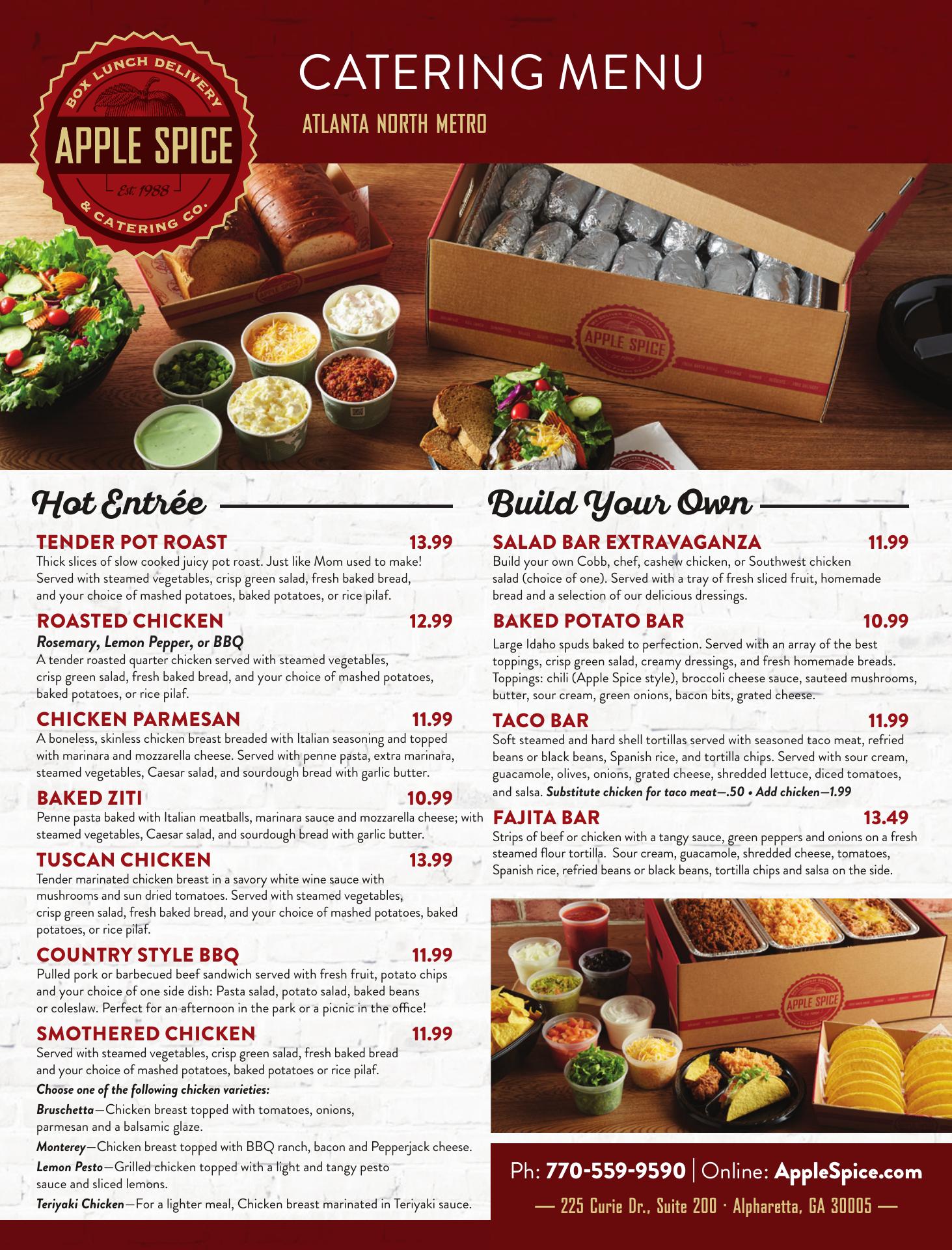 BOX LUNCH DELIVERY
APPLE SPICE
Est. 1988
& CATERING CO.

CATERING MENU

ATLANTA NORTH METRO

Hot Entrée

TENDER POT ROAST 13.99
Thick slices of slow cooked juicy pot roast. Just like Mom used to make! Served with steamed vegetables, crisp green salad, fresh baked bread, and your choice of mashed potatoes, baked potatoes, or rice pilaf.

ROASTED CHICKEN 12.99
Rosemary, Lemon Pepper, or BBQ
A tender roasted quarter chicken served with steamed vegetables, crisp green salad, fresh baked bread, and your choice of mashed potatoes, baked potatoes, or rice pilaf.

CHICKEN PARMESAN 11.99
A boneless, skinless chicken breast breaded with Italian seasoning and topped with marinara and mozzarella cheese. Served with penne pasta, extra marinara, steamed vegetables, Caesar salad, and sourdough bread with garlic butter.

BAKED ZITI 10.99
Penne pasta baked with Italian meatballs, marinara sauce and mozzarella cheese; with steamed vegetables, Caesar salad, and sourdough bread with garlic butter.

TUSCAN CHICKEN 13.99
Tender marinated chicken breast in a savory white wine sauce with mushrooms and sun dried tomatoes. Served with steamed vegetables, crisp green salad, fresh baked bread, and your choice of mashed potatoes, baked potatoes, or rice pilaf.

COUNTRY STYLE BBQ 11.99
Pulled pork or barbecued beef sandwich served with fresh fruit, potato chips and your choice of one side dish: Pasta salad, potato salad, baked beans or coleslaw. Perfect for an afternoon in the park or a picnic in the office!

SMOTHERED CHICKEN 11.99
Served with steamed vegetables, crisp green salad, fresh baked bread and your choice of mashed potatoes, baked potatoes or rice pilaf.
Choose one of the following chicken varieties:
Bruschetta—Chicken breast topped with tomatoes, onions, parmesan and a balsamic glaze.
Monterey—Chicken breast topped with BBQ ranch, bacon and Pepperjack cheese.
Lemon Pesto—Grilled chicken topped with a light and tangy pesto sauce and sliced lemons.
Teriyaki Chicken—For a lighter meal, Chicken breast marinated in Teriyaki sauce.

Build Your Own

SALAD BAR EXTRAVAGANZA 11.99
Build your own Cobb, chef, cashew chicken, or Southwest chicken salad (choice of one). Served with a tray of fresh sliced fruit, homemade bread and a selection of our delicious dressings.

BAKED POTATO BAR 10.99
Large Idaho spuds baked to perfection. Served with an array of the best toppings, crisp green salad, creamy dressings, and fresh homemade breads. Toppings: chili (Apple Spice style), broccoli cheese sauce, sauteed mushrooms, butter, sour cream, green onions, bacon bits, grated cheese.

TACO BAR 11.99
Soft steamed and hard shell tortillas served with seasoned taco meat, refried beans or black beans, Spanish rice, and tortilla chips. Served with sour cream, guacamole, olives, onions, grated cheese, shredded lettuce, diced tomatoes, and salsa. Substitute chicken for taco meat—.50 • Add chicken—1.99

FAJITA BAR 13.49
Strips of beef or chicken with a tangy sauce, green peppers and onions on a fresh steamed flour tortilla. Sour cream, guacamole, shredded cheese, tomatoes, Spanish rice, refried beans or black beans, tortilla chips and salsa on the side.

Ph: 770-559-9590 | Online: AppleSpice.com
— 225 Curie Dr., Suite 200 · Alpharetta, GA 30005 —